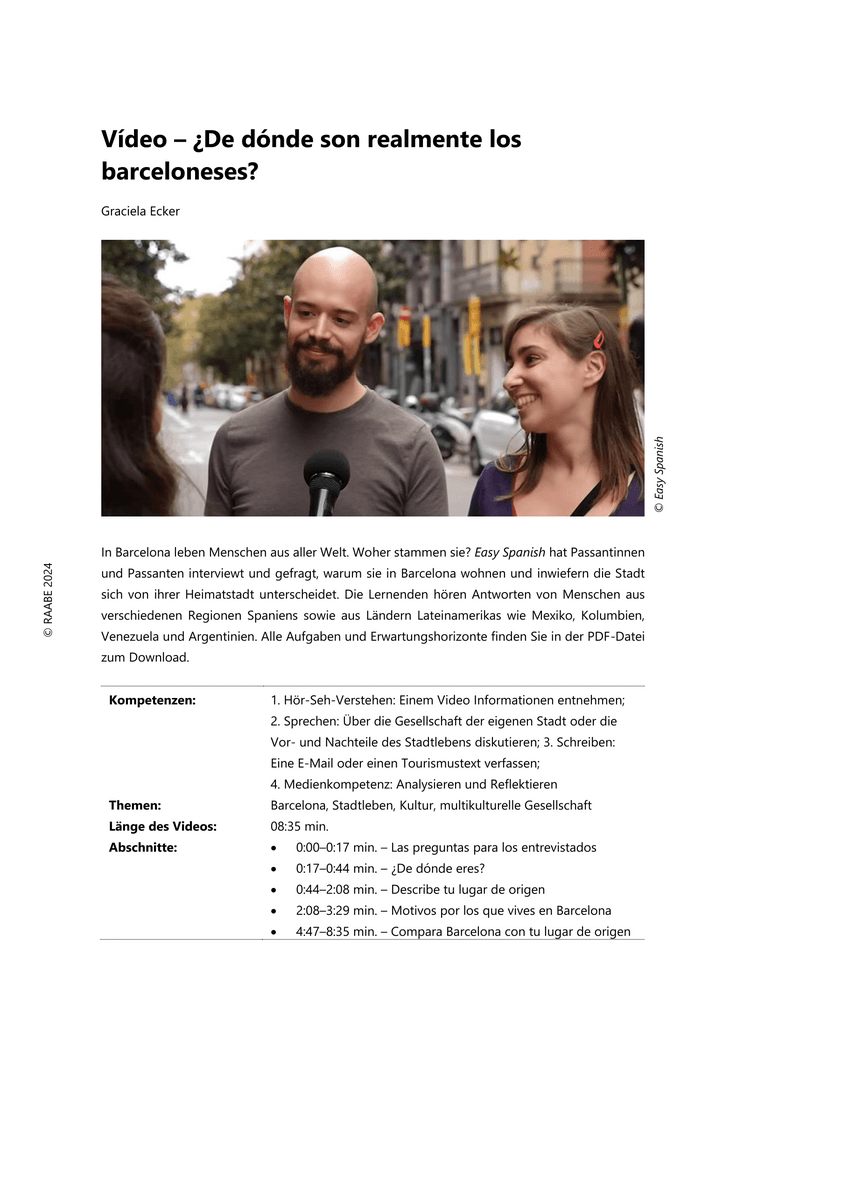 Vídeo – ¿De dónde son realmente los barceloneses?

Graciela Ecker

© Easy Spanish

In Barcelona leben Menschen aus aller Welt. Woher stammen sie? Easy Spanish hat Passantinnen und Passanten interviewt und gefragt, warum sie in Barcelona wohnen und inwiefern die Stadt sich von ihrer Heimatstadt unterscheidet. Die Lernenden hören Antworten von Menschen aus verschiedenen Regionen Spaniens sowie aus Ländern Lateinamerikas wie Mexiko, Kolumbien, Venezuela und Argentinien. Alle Aufgaben und Erwartungshorizonte finden Sie in der PDF-Datei zum Download.

Kompetenzen:
1. Hör-Seh-Verstehen: Einem Video Informationen entnehmen; 2. Sprechen: Über die Gesellschaft der eigenen Stadt oder die Vor- und Nachteile des Stadtlebens diskutieren; 3. Schreiben: Eine E-Mail oder einen Tourismustext verfassen; 4. Medienkompetenz: Analysieren und Reflektieren

Themen:
Barcelona, Stadtleben, Kultur, multikulturelle Gesellschaft

Länge des Videos:
08:35 min.

Abschnitte:
• 0:00–0:17 min. – Las preguntas para los entrevistados
• 0:17–0:44 min. – ¿De dónde eres?
• 0:44–2:08 min. – Describe tu lugar de origen
• 2:08–3:29 min. – Motivos por los que vives en Barcelona
• 4:47–8:35 min. – Compara Barcelona con tu lugar de origen

© RAABE 2024